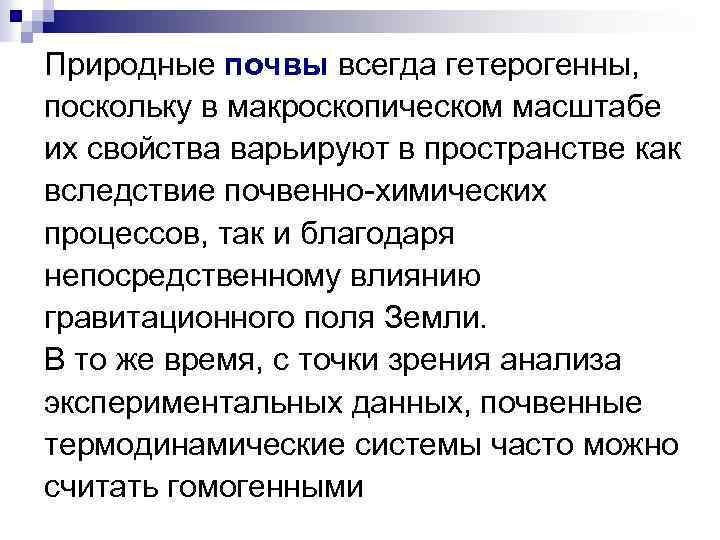 Природные почвы всегда гетерогенны, поскольку в макроскопическом масштабе их свойства варьируют в пространстве как вследствие почвенно-химических процессов, так и благодаря непосредственному влиянию гравитационного поля Земли.

В то же время, с точки зрения анализа экспериментальных данных, почвенные термодинамические системы часто можно считать гомогенными